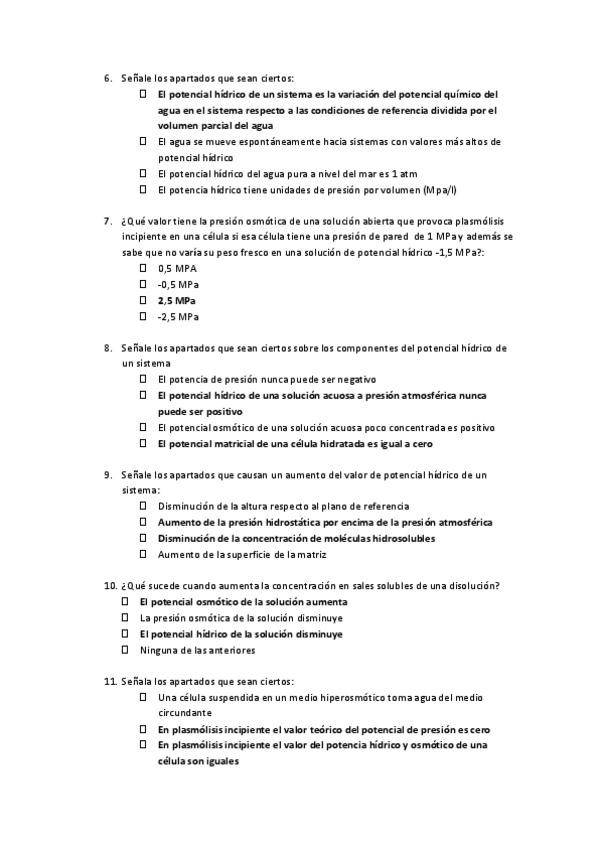 6. Señale los apartados que sean ciertos:
☐ El potencial hídrico de un sistema es la variación del potencial químico del agua en el sistema respecto a las condiciones de referencia dividida por el volumen parcial del agua
☐ El agua se mueve espontáneamente hacia sistemas con valores más altos de potencial hídrico
☐ El potencial hídrico del agua pura a nivel del mar es 1 atm
☐ El potencia hídrico tiene unidades de presión por volumen (Mpa/l)

7. ¿Qué valor tiene la presión osmótica de una solución abierta que provoca plasmólisis incipiente en una célula si esa célula tiene una presión de pared de 1 MPa y además se sabe que no varía su peso fresco en una solución de potencial hídrico -1,5 MPa?:
☐ 0,5 MPA
☐ -0,5 MPa
☐ 2,5 MPa
☐ -2,5 MPa

8. Señale los apartados que sean ciertos sobre los componentes del potencial hídrico de un sistema
☐ El potencia de presión nunca puede ser negativo
☐ El potencial hídrico de una solución acuosa a presión atmosférica nunca puede ser positivo
☐ El potencial osmótico de una solución acuosa poco concentrada es positivo
☐ El potencial matricial de una célula hidratada es igual a cero

9. Señale los apartados que causan un aumento del valor de potencial hídrico de un sistema:
☐ Disminución de la altura respecto al plano de referencia
☐ Aumento de la presión hidrostática por encima de la presión atmosférica
☐ Disminución de la concentración de moléculas hidrosolubles
☐ Aumento de la superficie de la matriz

10. ¿Qué sucede cuando aumenta la concentración en sales solubles de una disolución?
☐ El potencial osmótico de la solución aumenta
☐ La presión osmótica de la solución disminuye
☐ El potencial hídrico de la solución disminuye
☐ Ninguna de las anteriores

11. Señala los apartados que sean ciertos:
☐ Una célula suspendida en un medio hiperosmótico toma agua del medio circundante
☐ En plasmólisis incipiente el valor teórico del potencial de presión es cero
☐ En plasmólisis incipiente el valor del potencia hídrico y osmótico de una célula son iguales